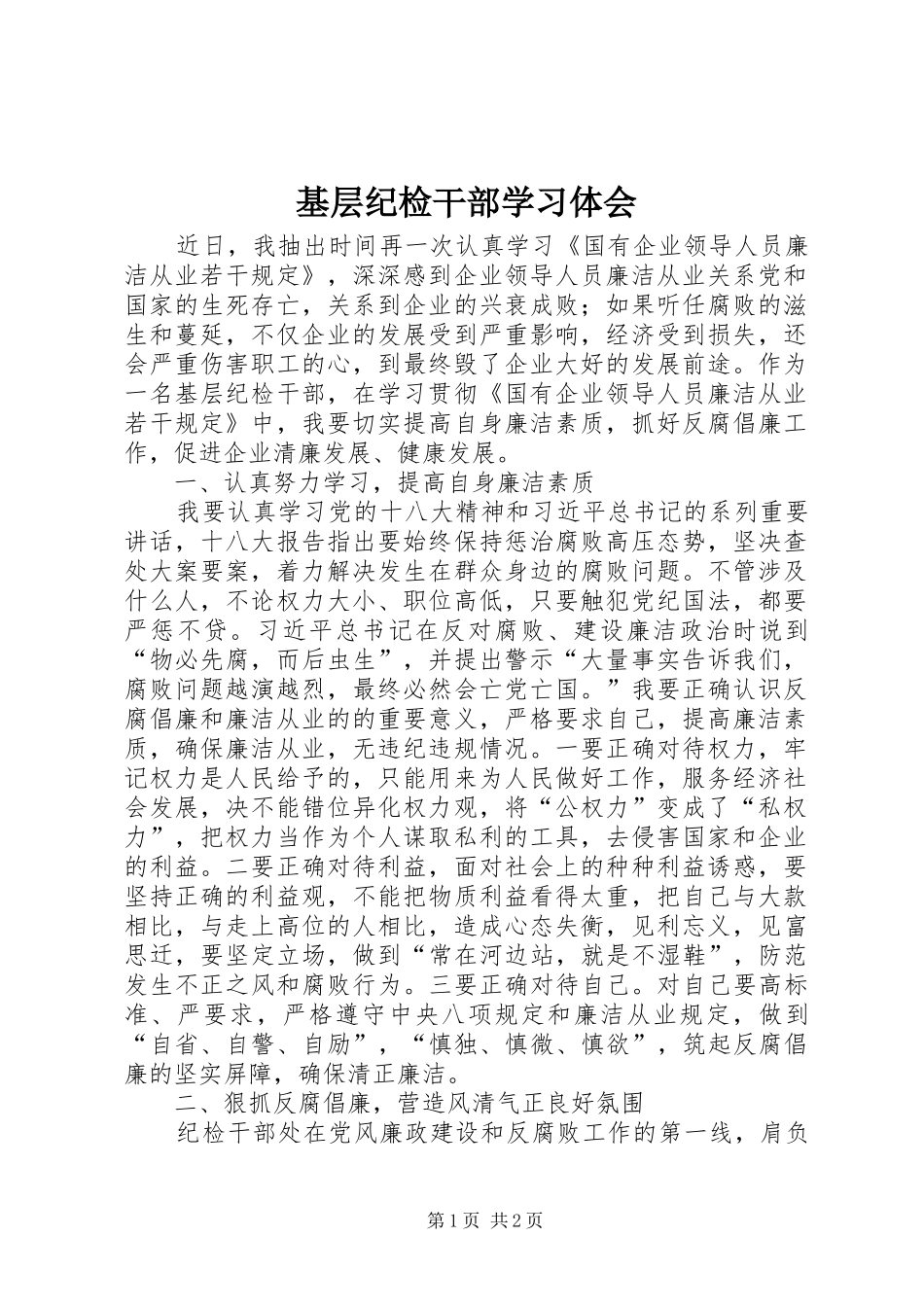 基层纪检干部学习体会

近日，我抽出时间再一次认真学习《国有企业领导人员廉洁从业若干规定》，深深感到企业领导人员廉洁从业关系党和国家的生死存亡，关系到企业的兴衰成败；如果听任腐败的滋生和蔓延，不仅企业的发展受到严重影响，经济受到损失，还会严重伤害职工的心，到最终毁了企业大好的发展前途。作为一名基层纪检干部，在学习贯彻《国有企业领导人员廉洁从业若干规定》中，我要切实提高自身廉洁素质，抓好反腐倡廉工作，促进企业清廉发展、健康发展。

一、认真努力学习，提高自身廉洁素质

我要认真学习党的十八大精神和习近平总书记的系列重要讲话，十八大报告指出要始终保持惩治腐败高压态势，坚决查处大案要案，着力解决发生在群众身边的腐败问题。不管涉及什么人，不论权力大小、职位高低，只要触犯党纪国法，都要严惩不贷。习近平总书记在反对腐败、建设廉洁政治时说到“物必先腐，而后虫生”，并提出警示“大量事实告诉我们，腐败问题越演越烈，最终必然会亡党亡国。”我要正确认识反腐倡廉和廉洁从业的的重要意义，严格要求自己，提高廉洁素质，确保廉洁从业，无违纪违规情况。一要正确对待权力，牢记权力是人民给予的，只能用来为人民做好工作，服务经济社会发展，决不能错位异化权力观，将“公权力”变成了“私权力”，把权力当作为个人谋取私利的工具，去侵害国家和企业的利益。二要正确对待利益，面对社会上的种种利益诱惑，要坚持正确的利益观，不能把物质利益看得太重，把自己与大款相比，与走上高位的人相比，造成心态失衡，见利忘义，见富思迁，要坚定立场，做到“常在河边站，就是不湿鞋”，防范发生不正之风和腐败行为。三要正确对待自己。对自己要高标准、严要求，严格遵守中央八项规定和廉洁从业规定，做到“自省、自警、自励”，“慎独、慎微、慎欲”，筑起反腐倡廉的坚实屏障，确保清正廉洁。

二、狠抓反腐倡廉，营造风清气正良好氛围

纪检干部处在党风廉政建设和反腐败工作的第一线，肩负

第1页 共2页